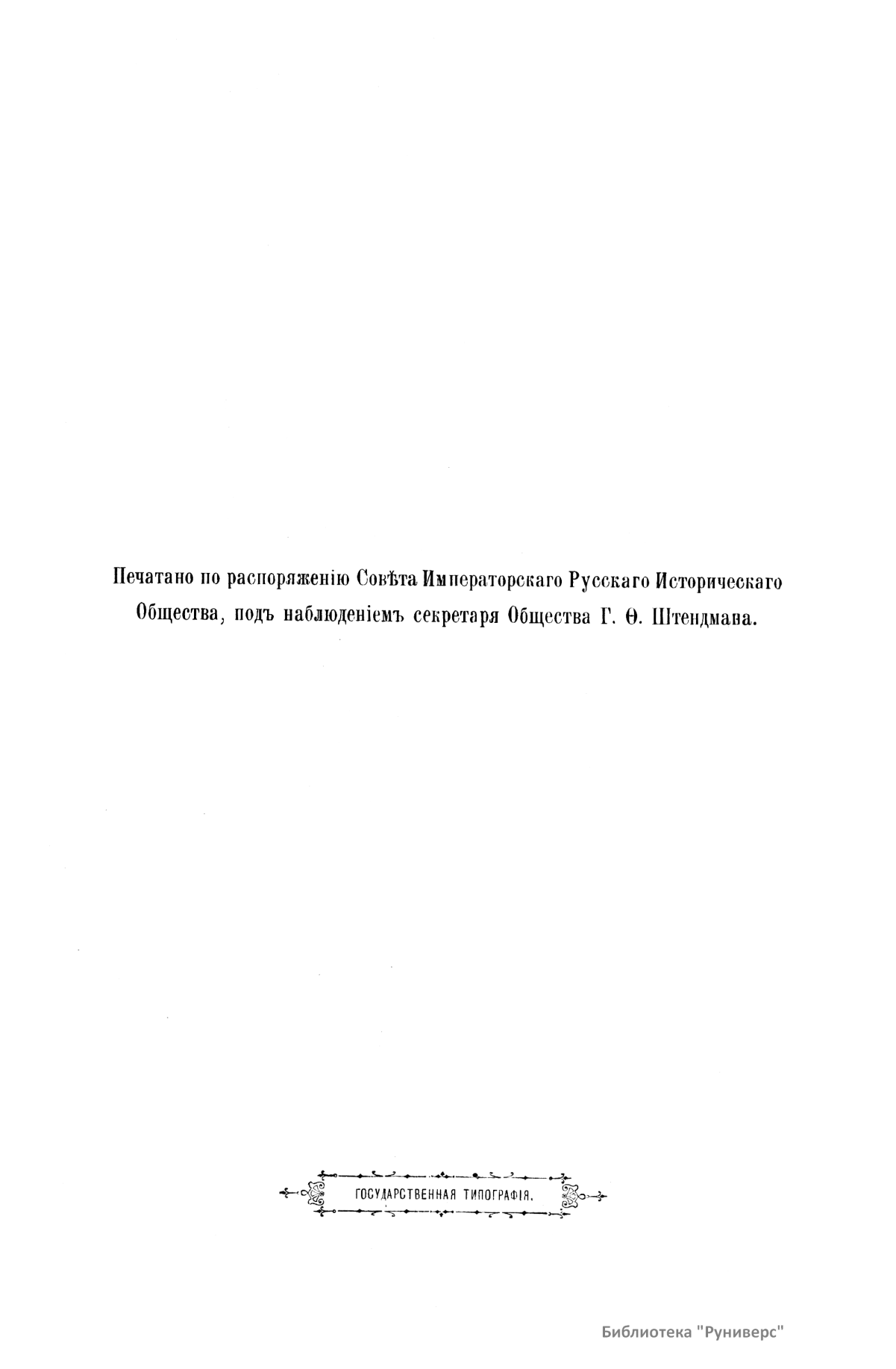 Печатано по распоряженію Совѣта Императорскаго Русскаго Историческаго Общества, подъ наблюденіемъ секретаря Общества Г. Ѳ. Штендмана.

ГОСУДАРСТВЕННАЯ ТИПОГРАФІЯ.

Библиотека "Руниверс"